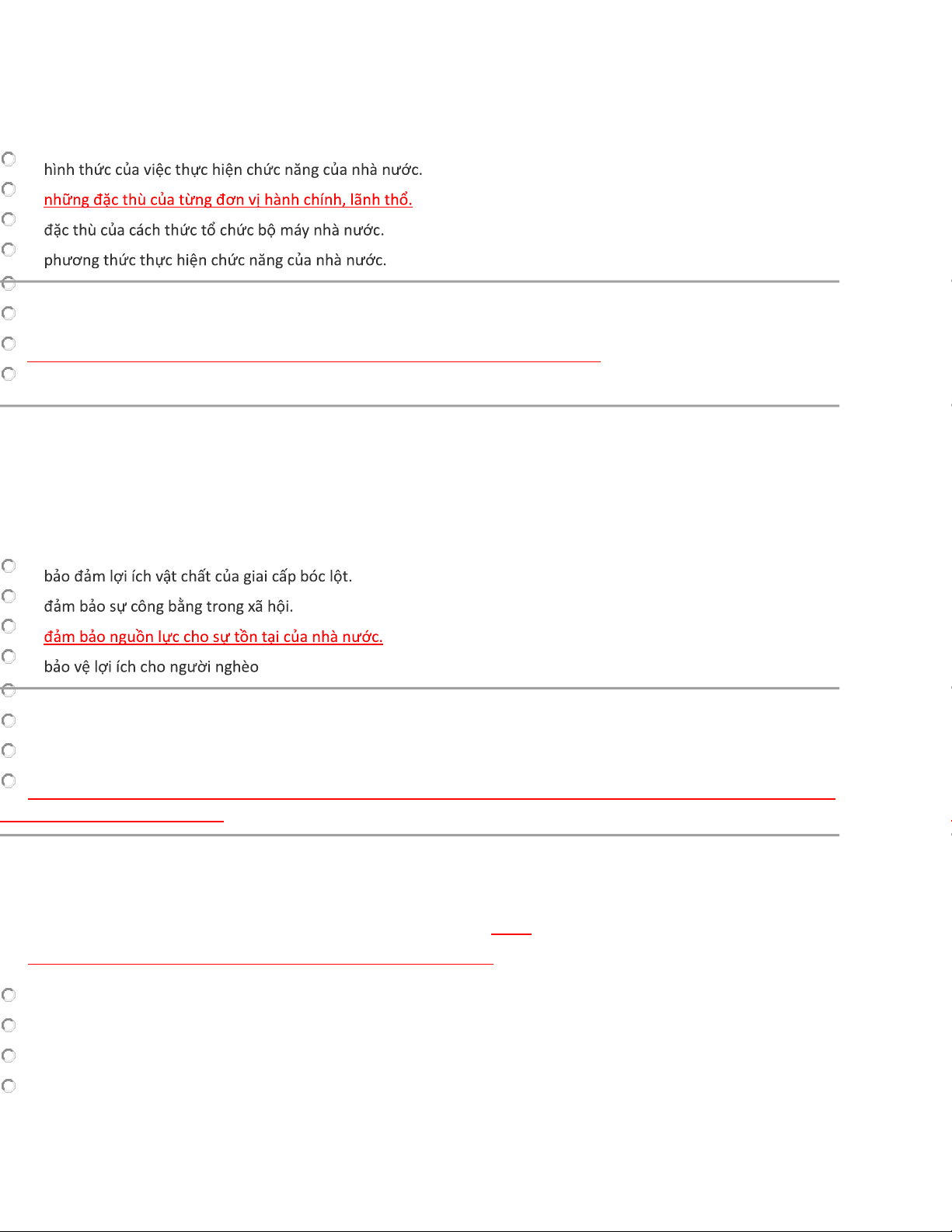 hình thức của việc thực hiện chức năng của nhà nước.
những đặc thù của từng đơn vị hành chính, lãnh thổ.
đặc thù của cách thức tổ chức bộ máy nhà nước.
phương thức thực hiện chức năng của nhà nước.

bảo đảm lợi ích vật chất của giai cấp bóc lột.
đảm bảo sự công bằng trong xã hội.
đảm bảo nguồn lực cho sự tồn tại của nhà nước.
bảo vệ lợi ích cho người nghèo